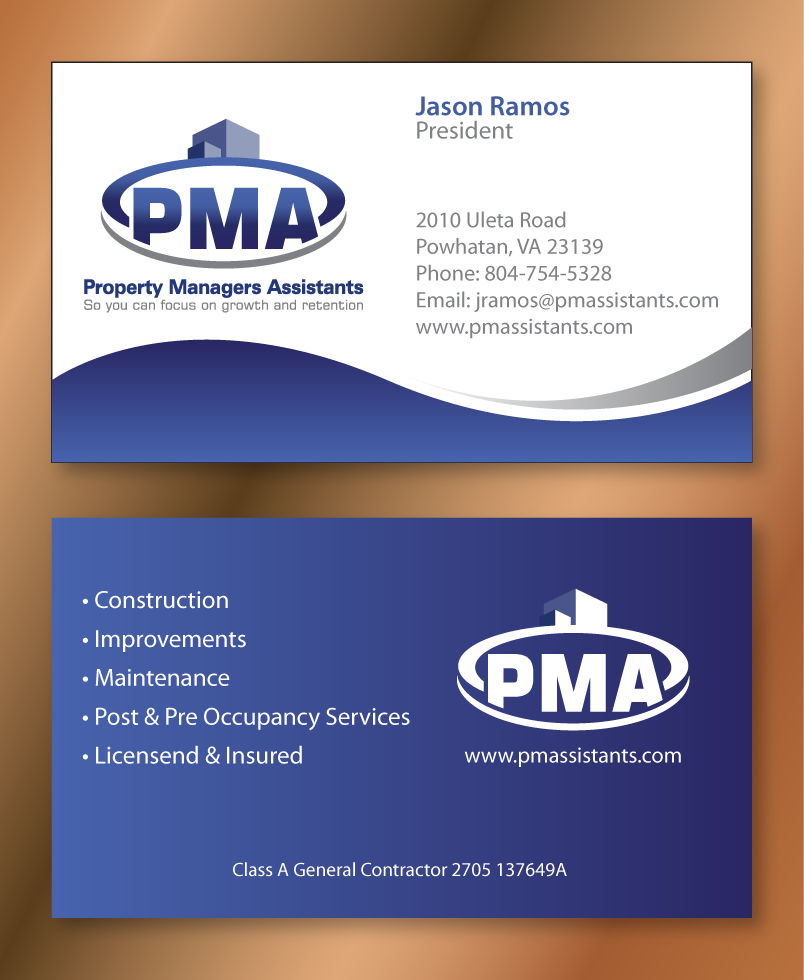 PMA

Property Managers Assistants
So you can focus on growth and retention

Jason Ramos
President

2010 Uleta Road
Powhatan, VA 23139
Phone: 804-754-5328
Email: jramos@pmassistants.com
www.pmassistants.com

• Construction
• Improvements
• Maintenance
• Post & Pre Occupancy Services
• Licensend & Insured

PMA

www.pmassistants.com

Class A General Contractor 2705 137649A